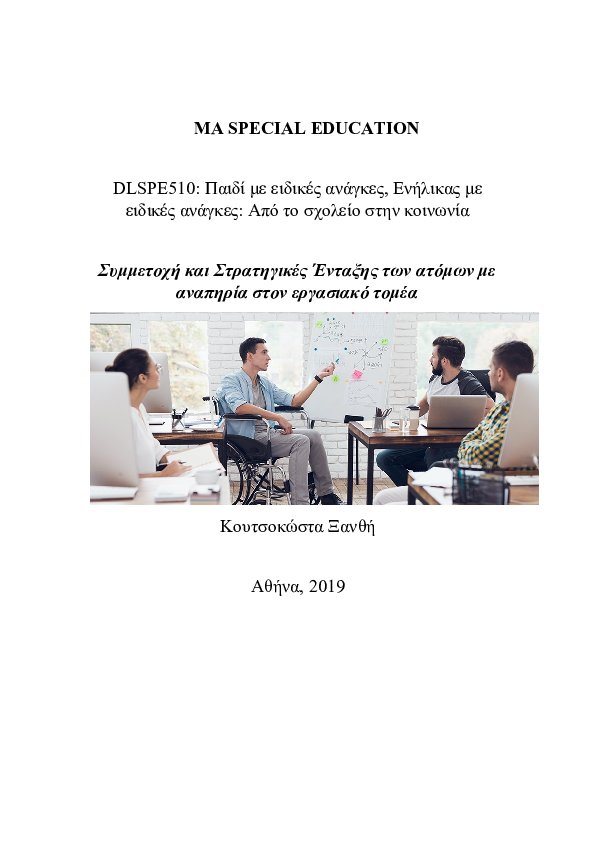 MA SPECIAL EDUCATION

DLSPE510: Παιδί με ειδικές ανάγκες, Ενήλικας με ειδικές ανάγκες: Από το σχολείο στην κοινωνία

Συμμετοχή και Στρατηγικές Ένταξης των ατόμων με αναπηρία στον εργασιακό τομέα

Κουτσοκώστα Ξανθή

Αθήνα, 2019